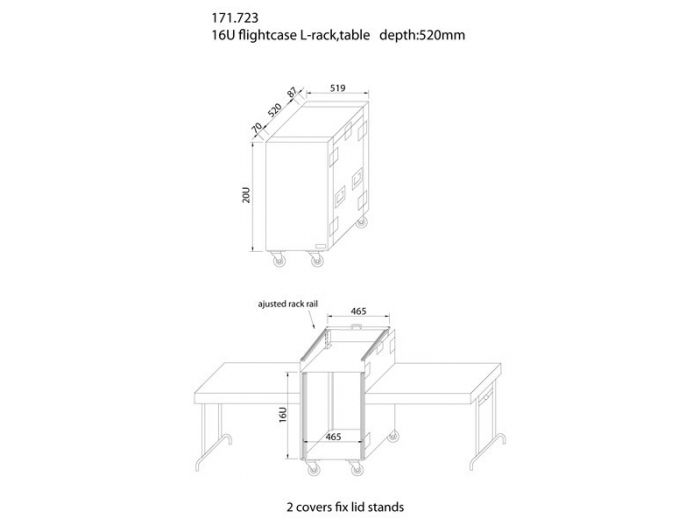 171.723
16U flightcase L-rack,table depth:520mm

70 520 87
519
20U

ajusted rack rail
465
16U
465

2 covers fix lid stands